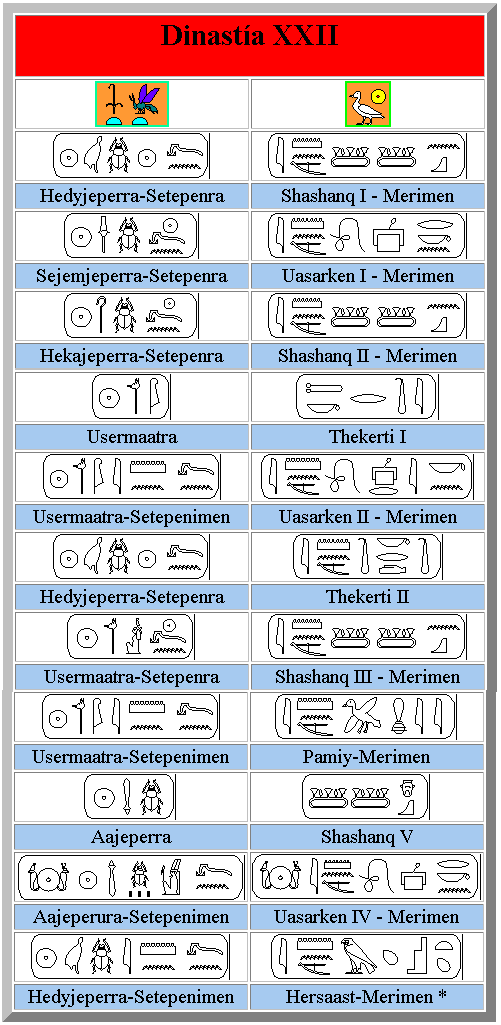 Dinastía XXII

| | |
|---|---|
| Hedyjeperra-Setepenra | Shashanq I - Merimen |
| Sejemjeperra-Setepenra | Uasarken I - Merimen |
| Hekajeperra-Setepenra | Shashanq II - Merimen |
| Usermaatra | Thekerti I |
| Usermaatra-Setepenimen | Uasarken II - Merimen |
| Hedyjeperra-Setepenra | Thekerti II |
| Usermaatra-Setepenra | Shashanq III - Merimen |
| Usermaatra-Setepenimen | Pamiy-Merimen |
| Aajeperra | Shashanq V |
| Aajeperura-Setepenimen | Uasarken IV - Merimen |
| Hedyjeperra-Setepenimen | Hersaast-Merimen * |